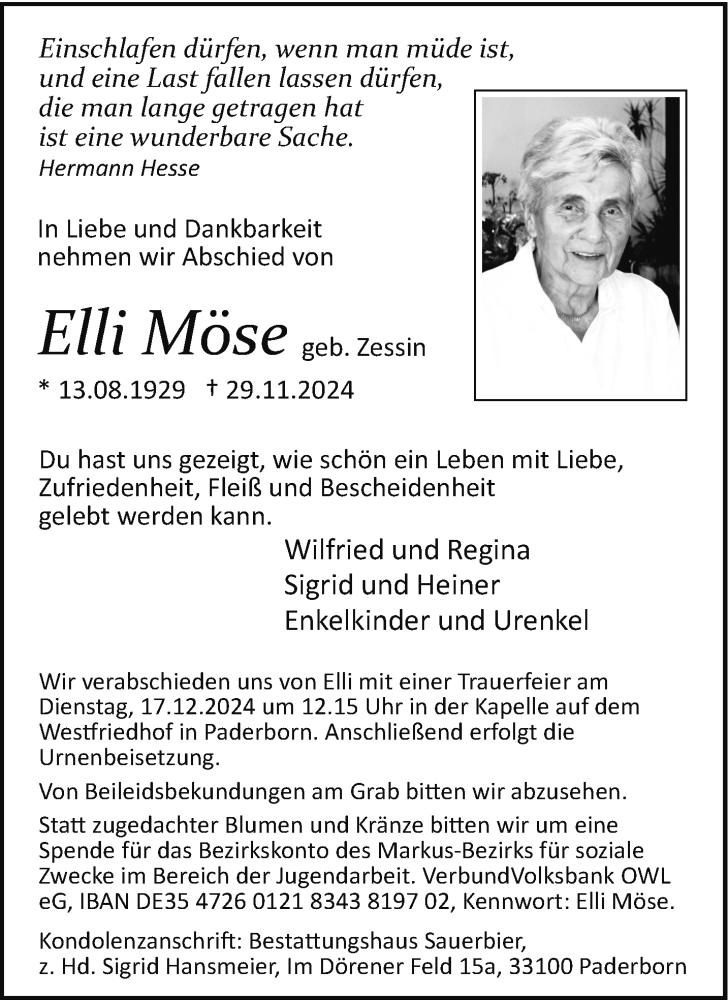 Einschlafen dürfen, wenn man müde ist,
und eine Last fallen lassen dürfen,
die man lange getragen hat
ist eine wunderbare Sache.
Hermann Hesse

In Liebe und Dankbarkeit
nehmen wir Abschied von

Elli Möse geb. Zessin

* 13.08.1929 † 29.11.2024

Du hast uns gezeigt, wie schön ein Leben mit Liebe, Zufriedenheit, Fleiß und Bescheidenheit gelebt werden kann.

Wilfried und Regina
Sigrid und Heiner
Enkelkinder und Urenkel

Wir verabschieden uns von Elli mit einer Trauerfeier am Dienstag, 17.12.2024 um 12.15 Uhr in der Kapelle auf dem Westfriedhof in Paderborn. Anschließend erfolgt die Urnenbeisetzung.

Von Beileidsbekundungen am Grab bitten wir abzusehen.

Statt zugedachter Blumen und Kränze bitten wir um eine Spende für das Bezirkskonto des Markus-Bezirks für soziale Zwecke im Bereich der Jugendarbeit. VerbundVolksbank OWL eG, IBAN DE35 4726 0121 8343 8197 02, Kennwort: Elli Möse.

Kondolenzanschrift: Bestattungshaus Sauerbier,
z. Hd. Sigrid Hansmeier, Im Dörener Feld 15a, 33100 Paderborn